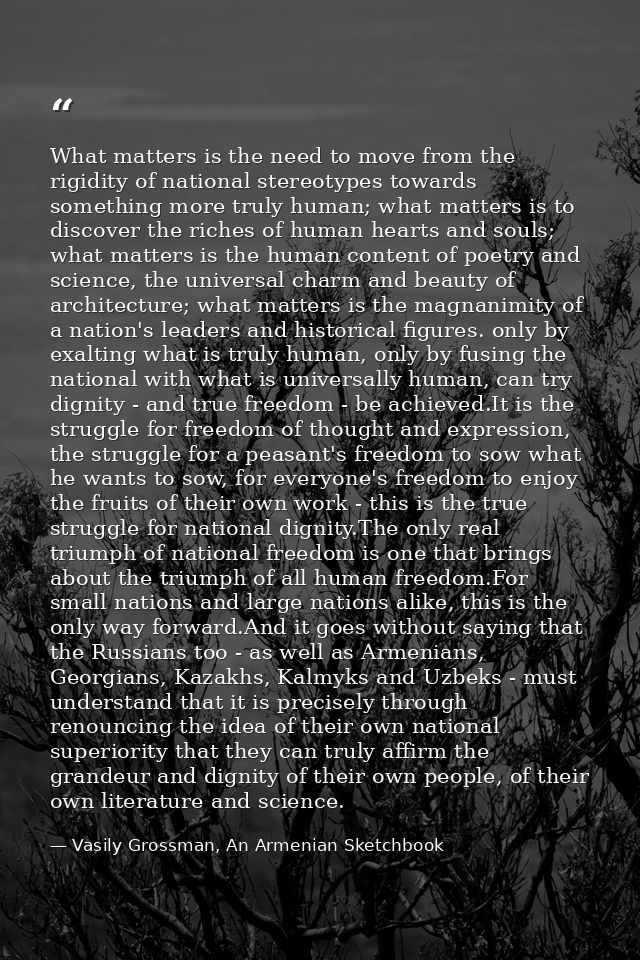 “

What matters is the need to move from the rigidity of national stereotypes towards something more truly human; what matters is to discover the riches of human hearts and souls; what matters is the human content of poetry and science, the universal charm and beauty of architecture; what matters is the magnanimity of a nation's leaders and historical figures. only by exalting what is truly human, only by fusing the national with what is universally human, can try dignity - and true freedom - be achieved.It is the struggle for freedom of thought and expression, the struggle for a peasant's freedom to sow what he wants to sow, for everyone's freedom to enjoy the fruits of their own work - this is the true struggle for national dignity.The only real triumph of national freedom is one that brings about the triumph of all human freedom.For small nations and large nations alike, this is the only way forward.And it goes without saying that the Russians too - as well as Armenians, Georgians, Kazakhs, Kalmyks and Uzbeks - must understand that it is precisely through renouncing the idea of their own national superiority that they can truly affirm the grandeur and dignity of their own people, of their own literature and science.

— Vasily Grossman, An Armenian Sketchbook